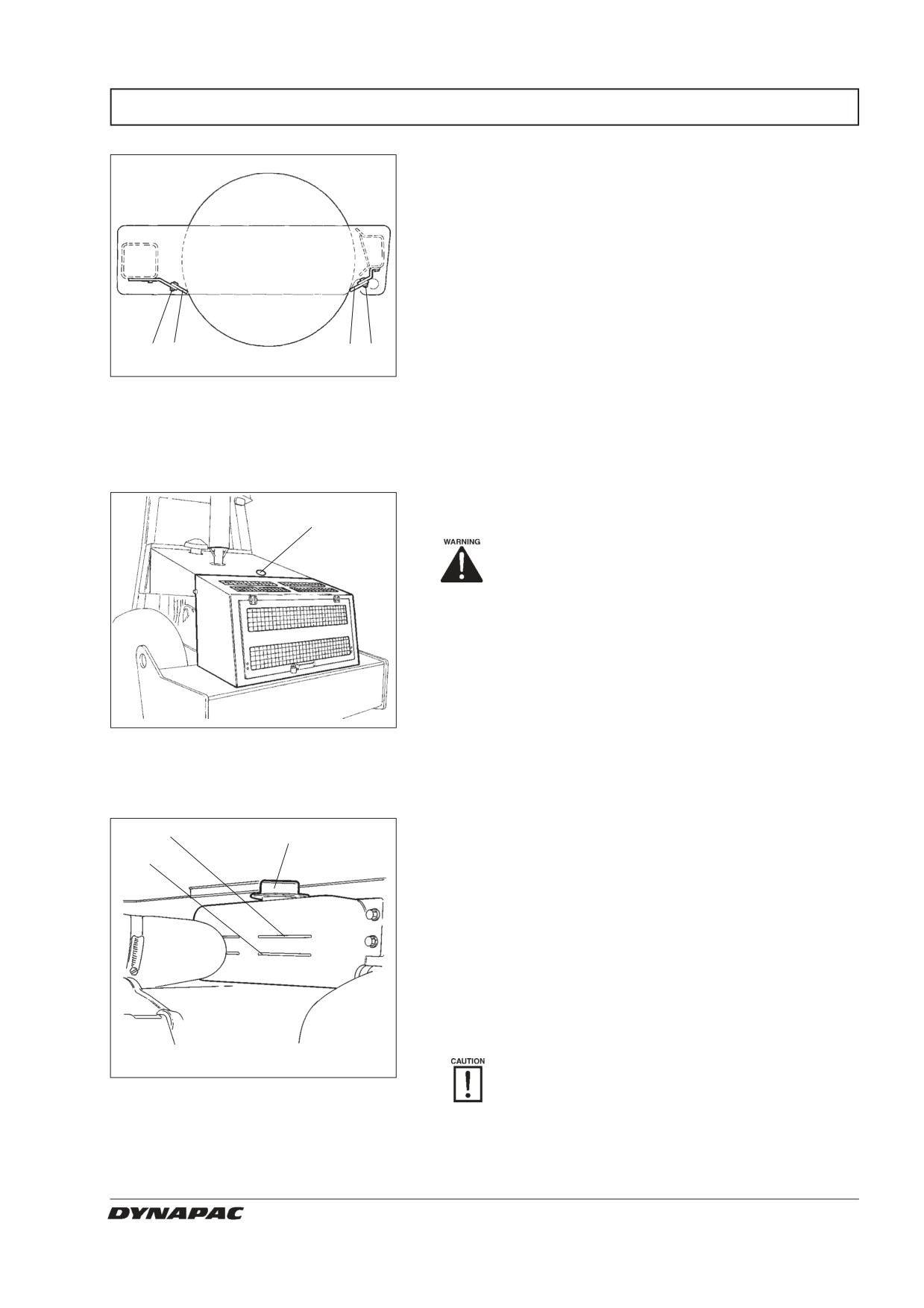 WARNING

CAUTION

DYNAPAC